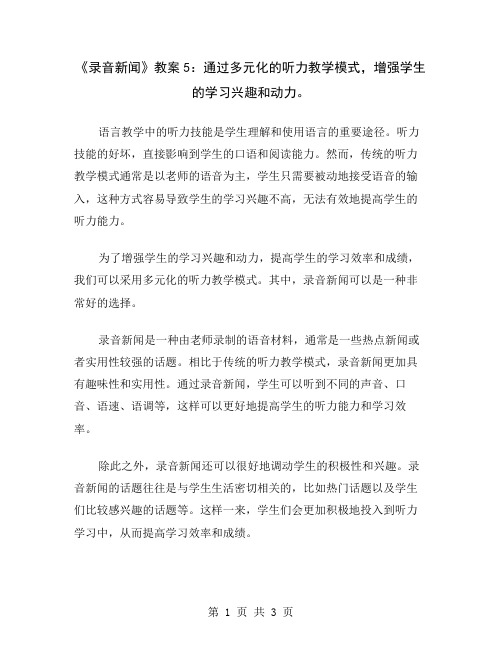 《录音新闻》教案 5：通过多元化的听力教学模式，增强学生的学习兴趣和动力。

语言教学中的听力技能是学生理解和使用语言的重要途径。听力技能的好坏，直接影响到学生的口语和阅读能力。然而，传统的听力教学模式通常是以老师的语音为主，学生只需要被动地接受语音的输入，这种方式容易导致学生的学习兴趣不高，无法有效地提高学生的听力能力。

为了增强学生的学习兴趣和动力，提高学生的学习效率和成绩，我们可以采用多元化的听力教学模式。其中，录音新闻可以是一种非常好的选择。

录音新闻是一种由老师录制的语音材料，通常是一些热点新闻或者实用性较强的话题。相比于传统的听力教学模式，录音新闻更加具有趣味性和实用性。通过录音新闻，学生可以听到不同的声音、口音、语速、语调等，这样可以更好地提高学生的听力能力和学习效率。

除此之外，录音新闻还可以很好地调动学生的积极性和兴趣。录音新闻的话题往往是与学生生活密切相关的，比如热门话题以及学生们比较感兴趣的话题等。这样一来，学生们会更加积极地投入到听力学习中，从而提高学习效率和成绩。

第 1 页 共 3 页